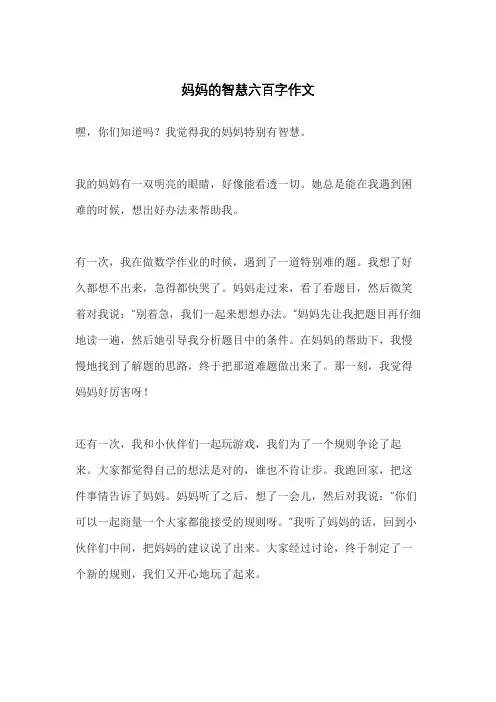 妈妈的智慧六百字作文

嘿，你们知道吗？我觉得我的妈妈特别有智慧。

我的妈妈有一双明亮的眼睛，好像能看透一切。她总是能在我遇到困难的时候，想出好办法来帮助我。

有一次，我在做数学作业的时候，遇到了一道特别难的题。我想了好久都想不出来，急得都快哭了。妈妈走过来，看了看题目，然后微笑着对我说："别着急，我们一起来想想办法。"妈妈先让我把题目再仔细地读一遍，然后她引导我分析题目中的条件。在妈妈的帮助下，我慢慢地找到了解题的思路，终于把那道难题做出来了。那一刻，我觉得妈妈好厉害呀！

还有一次，我和小伙伴们一起玩游戏，我们为了一个规则争论了起来。大家都觉得自己的想法是对的，谁也不肯让步。我跑回家，把这件事情告诉了妈妈。妈妈听了之后，想了一会儿，然后对我说："你们可以一起商量一个大家都能接受的规则呀。"我听了妈妈的话，回到小伙伴们中间，把妈妈的建议说了出来。大家经过讨论，终于制定了一个新的规则，我们又开心地玩了起来。